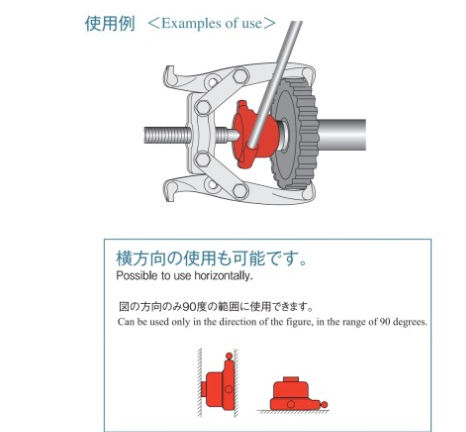 使用例 ＜Examples of use＞

横方向の使用も可能です。
Possible to use horizontally.

図の方向のみ90度の範囲に使用できます。
Can be used only in the direction of the figure, in the range of 90 degrees.